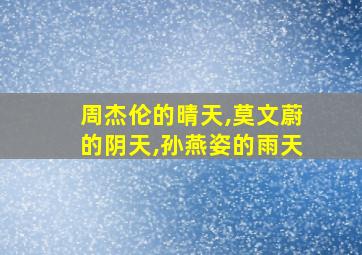 周杰伦的晴天,莫文蔚的阴天,孙燕姿的雨天